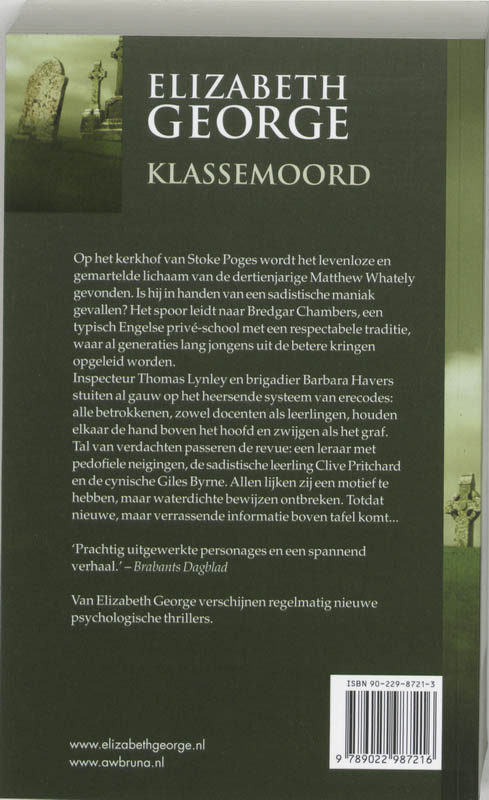 ELIZABETH GEORGE
KLASSEMOORD

Op het kerkhof van Stoke Poges wordt het levenloze en gemartelde lichaam van de dertienjarige Matthew Whately gevonden. Is hij in handen van een sadistische maniak gevallen? Het spoor leidt naar Bredgar Chambers, een typisch Engelse privé-school met een respectabele traditie, waar al generaties lang jongens uit de betere kringen opgeleid worden.
Inspecteur Thomas Lynley en brigadier Barbara Havers stuiten al gauw op het heersende systeem van erecodes: alle betrokkenen, zowel docenten als leerlingen, houden elkaar de hand boven het hoofd en zwijgen als het graf. Tal van verdachten passeren de revue: een leraar met pedofiele neigingen, de sadistische leerling Clive Pritchard en de cynische Giles Byrne. Allen lijken zij een motief te hebben, maar waterdichte bewijzen ontbreken. Totdat nieuwe, maar verrassende informatie boven tafel komt...

'Prachtig uitgewerkte personages en een spannend verhaal.' – Brabants Dagblad

Van Elizabeth George verschijnen regelmatig nieuwe psychologische thrillers.

ISBN 90-229-8721-3
9 789022 987216

www.elizabethgeorge.nl
www.awbruna.nl